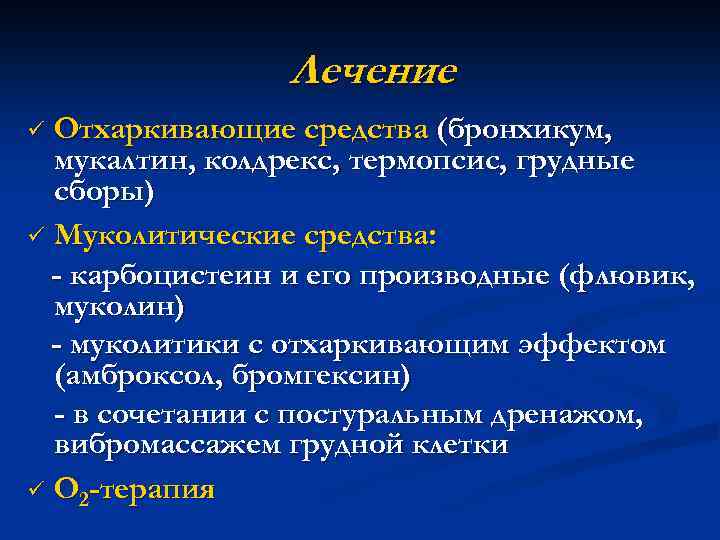 Лечение

✓ Отхаркивающие средства (бронхикум, мукалтин, колдрекс, термопсис, грудные сборы)

✓ Муколитические средства:

- карбоцистеин и его производные (флювик, муколин)

- муколитики с отхаркивающим эффектом (амброксол, бромгексин)

- в сочетании с постуральным дренажом, вибромассажем грудной клетки

✓ $O_2$-терапия